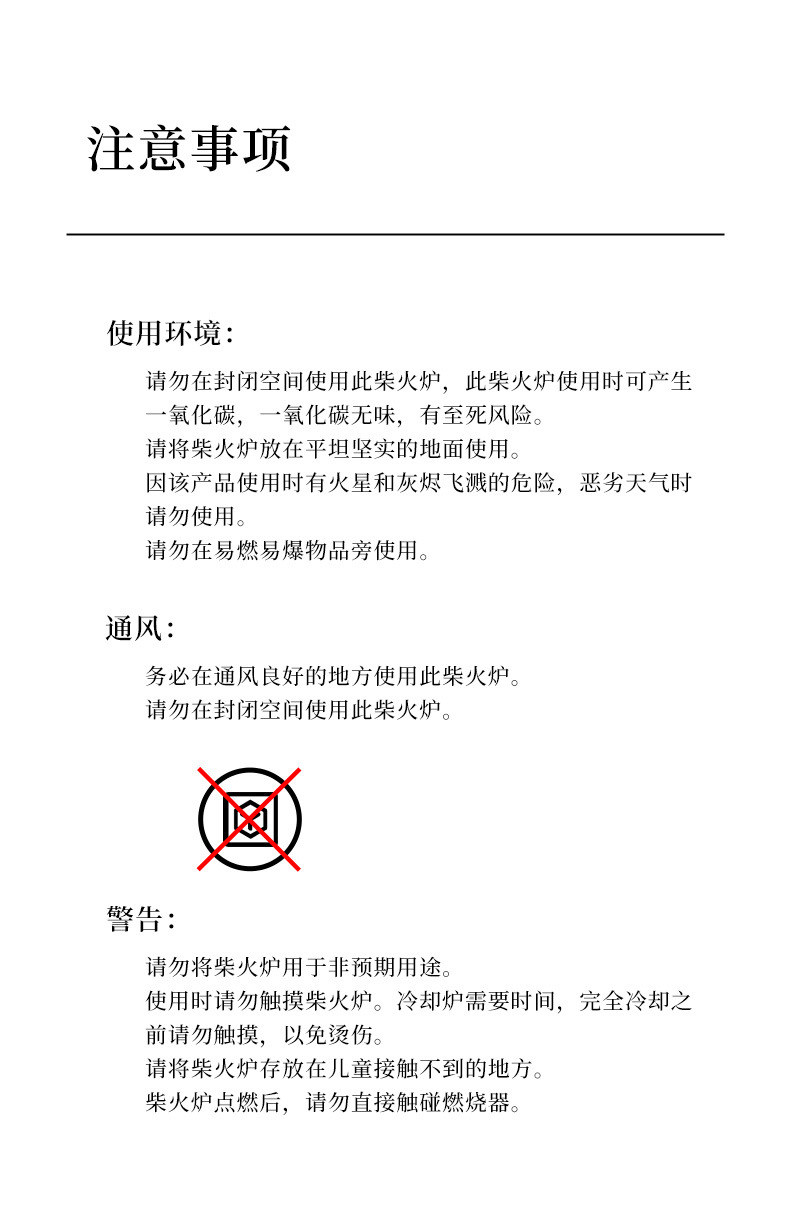 注意事项

使用环境:

请勿在封闭空间使用此柴火炉，此柴火炉使用时可产生一氧化碳，一氧化碳无味，有至死风险。
请将柴火炉放在平坦坚实的地面使用。
因该产品使用时有火星和灰烬飞溅的危险，恶劣天气时请勿使用。
请勿在易燃易爆物品旁使用。

通风:

务必在通风良好的地方使用此柴火炉。
请勿在封闭空间使用此柴火炉。

警告:

请勿将柴火炉用于非预期用途。
使用时请勿触摸柴火炉。冷却炉需要时间，完全冷却之前请勿触摸，以免烫伤。
请将柴火炉存放在儿童接触不到的地方。
柴火炉点燃后，请勿直接触碰燃烧器。